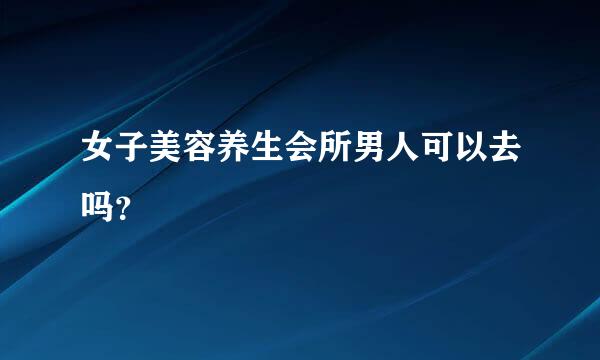 女子美容养生会所男人可以去吗？